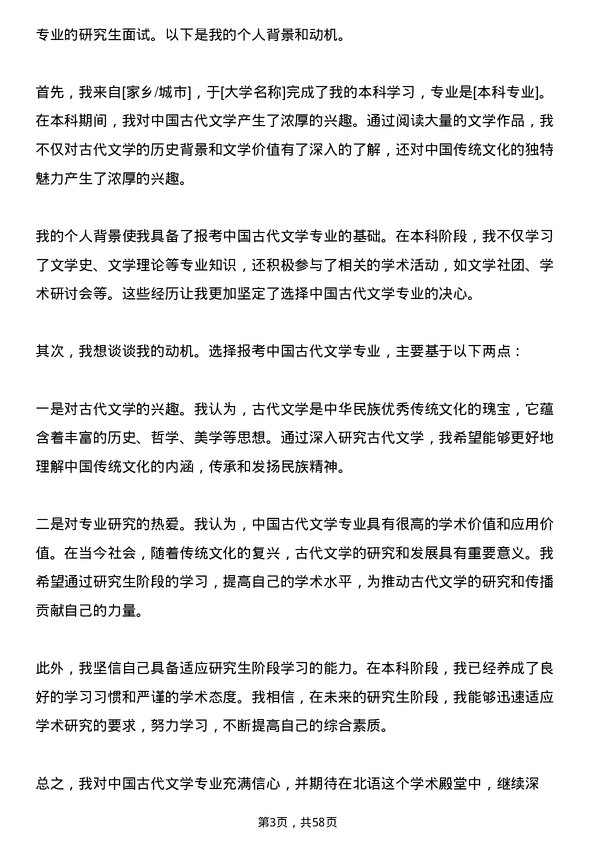 专业的研究生面试。以下是我的个人背景和动机。

首先，我来自[家乡/城市]，于[大学名称]完成了我的本科学习，专业是[本科专业]。在本科期间，我对中国古代文学产生了浓厚的兴趣。通过阅读大量的文学作品，我不仅对古代文学的历史背景和文学价值有了深入的了解，还对中国传统文化的独特魅力产生了浓厚的兴趣。

我的个人背景使我具备了报考中国古代文学专业的基础。在本科阶段，我不仅学习了文学史、文学理论等专业知识，还积极参与了相关的学术活动，如文学社团、学术研讨会等。这些经历让我更加坚定了选择中国古代文学专业的决心。

其次，我想谈谈我的动机。选择报考中国古代文学专业，主要基于以下两点：

一是对古代文学的兴趣。我认为，古代文学是中华民族优秀传统文化的瑰宝，它蕴含着丰富的历史、哲学、美学等思想。通过深入研究古代文学，我希望能够更好地理解中国传统文化的内涵，传承和发扬民族精神。

二是对专业研究的热爱。我认为，中国古代文学专业具有很高的学术价值和应用价值。在当今社会，随着传统文化的复兴，古代文学的研究和发展具有重要意义。我希望通过研究生阶段的学习，提高自己的学术水平，为推动古代文学的研究和传播贡献自己的力量。

此外，我坚信自己具备适应研究生阶段学习的能力。在本科阶段，我已经养成了良好的学习习惯和严谨的学术态度。我相信，在未来的研究生阶段，我能够迅速适应学术研究的要求，努力学习，不断提高自己的综合素质。

总之，我对中国古代文学专业充满信心，并期待在北语这个学术殿堂中，继续深

第3页，共58页